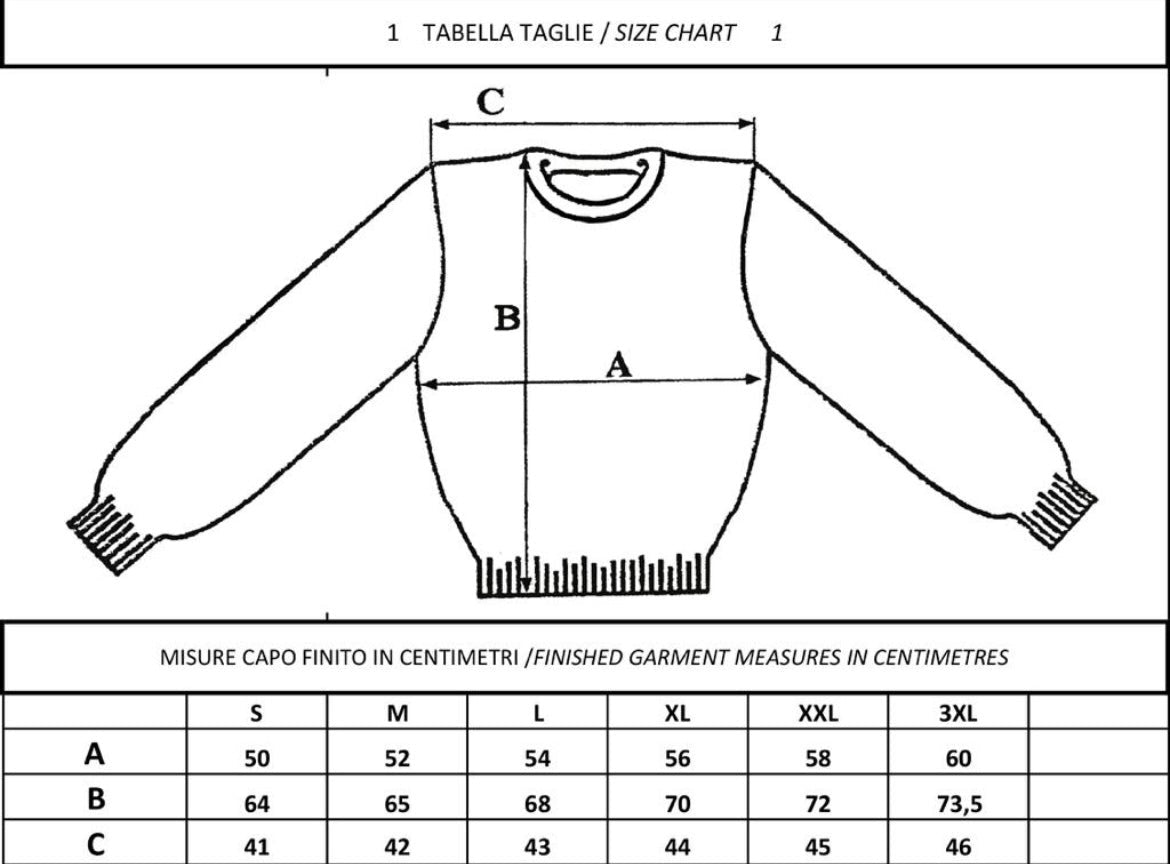 1 TABELLA TAGLIE / SIZE CHART 1

C

B

A

MISURE CAPO FINITO IN CENTIMETRI /FINISHED GARMENT MEASURES IN CENTIMETRES

| | S | M | L | XL | XXL | 3XL | |
|---|---|---|---|---|---|---|---|
| A | 50 | 52 | 54 | 56 | 58 | 60 | |
| B | 64 | 65 | 68 | 70 | 72 | 73,5 | |
| C | 41 | 42 | 43 | 44 | 45 | 46 | |